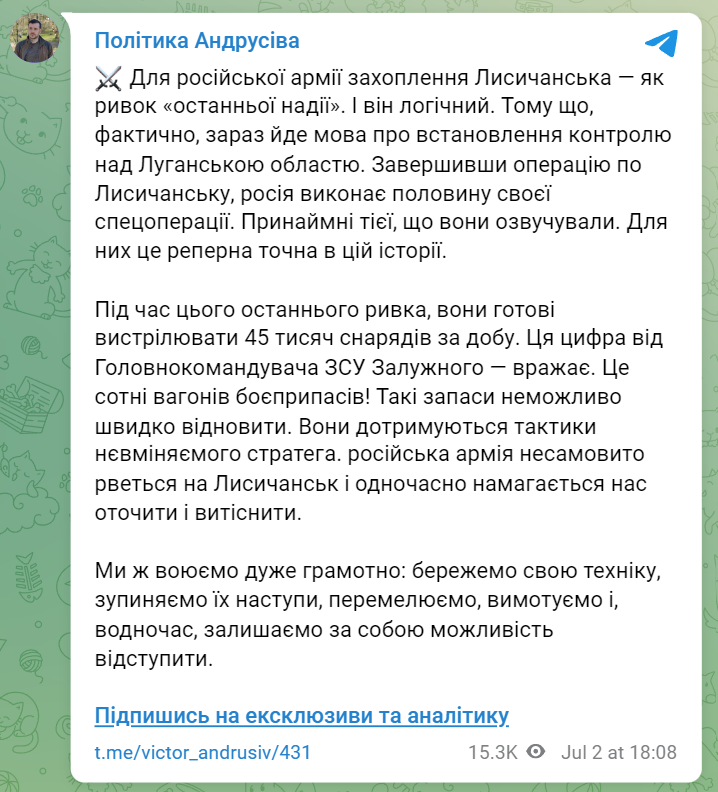 Політика Андрусіва

⚔️ Для російської армії захоплення Лисичанська — як ривок «останньої надії». І він логічний. Тому що, фактично, зараз йде мова про встановлення контролю над Луганською областю. Завершивши операцію по Лисичанську, росія виконає половину своєї спецоперації. Принаймні тієї, що вони озвучували. Для них це реперна точна в цій історії.

Під час цього останнього ривка, вони готові вистрілювати 45 тисяч снарядів за добу. Ця цифра від Головнокомандувача ЗСУ Залужного — вражає. Це сотні вагонів боєприпасів! Такі запаси неможливо швидко відновити. Вони дотримуються тактики нєвміняємого стратега. російська армія несамовито рветься на Лисичанськ і одночасно намагається нас оточити і витіснити.

Ми ж воюємо дуже грамотно: бережемо свою техніку, зупиняємо їх наступи, перемелюємо, вимотуємо і, водночас, залишаємо за собою можливість відступити.

Підпишись на ексклюзиви та аналітику

t.me/victor_andrusiv/431 15.3K Jul 2 at 18:08